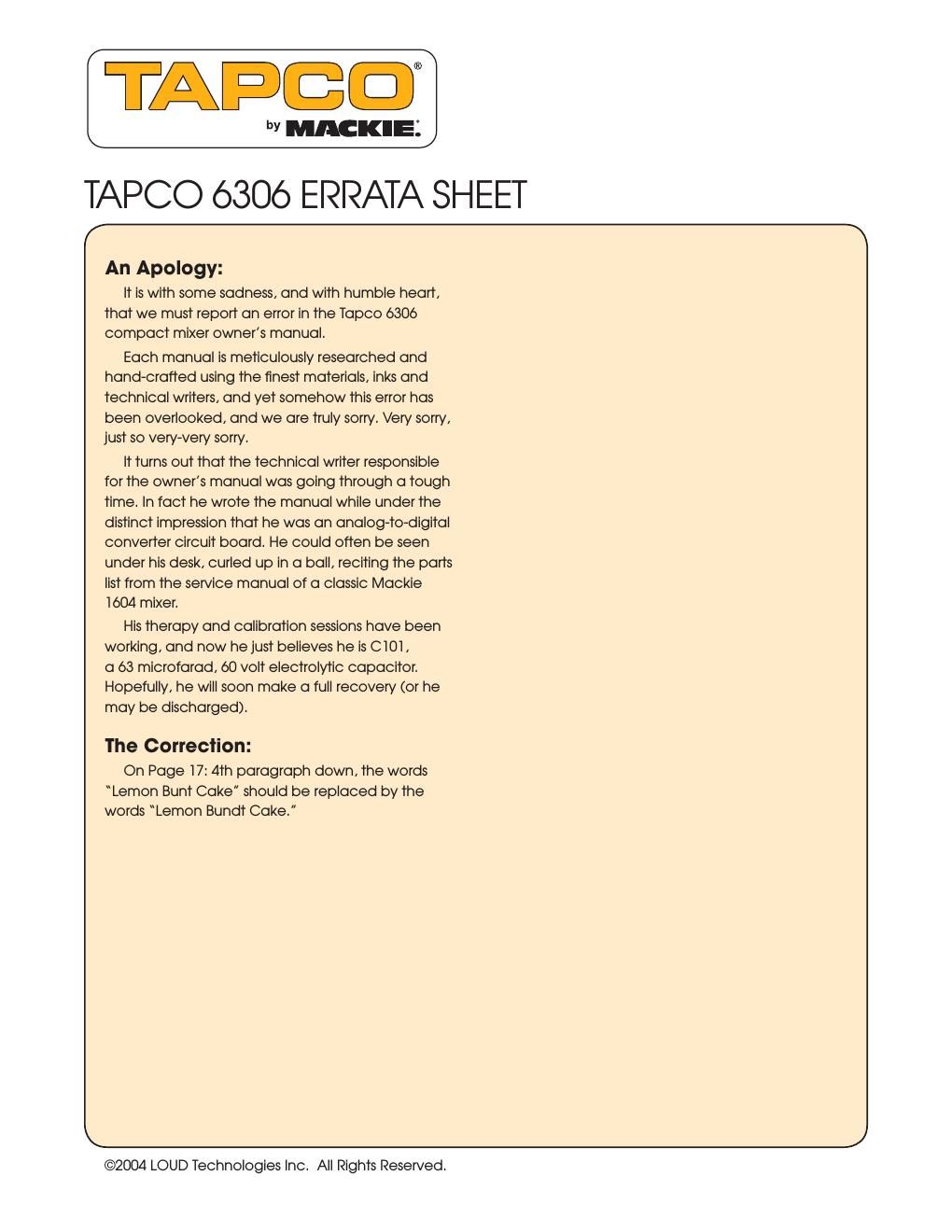 TAPCO®
by MACKIE.

TAPCO 6306 ERRATA SHEET

An Apology:

It is with some sadness, and with humble heart, that we must report an error in the Tapco 6306 compact mixer owner's manual.

Each manual is meticulously researched and hand-crafted using the finest materials, inks and technical writers, and yet somehow this error has been overlooked, and we are truly sorry. Very sorry, just so very-very sorry.

It turns out that the technical writer responsible for the owner's manual was going through a tough time. In fact he wrote the manual while under the distinct impression that he was an analog-to-digital converter circuit board. He could often be seen under his desk, curled up in a ball, reciting the parts list from the service manual of a classic Mackie 1604 mixer.

His therapy and calibration sessions have been working, and now he just believes he is C101, a 63 microfarad, 60 volt electrolytic capacitor. Hopefully, he will soon make a full recovery (or he may be discharged).

The Correction:

On Page 17: 4th paragraph down, the words "Lemon Bunt Cake" should be replaced by the words "Lemon Bundt Cake."

©2004 LOUD Technologies Inc. All Rights Reserved.